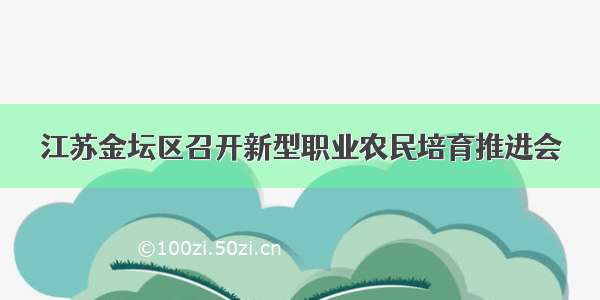 江苏金坛区召开新型职业农民培育推进会

©100zi.50zi.cn